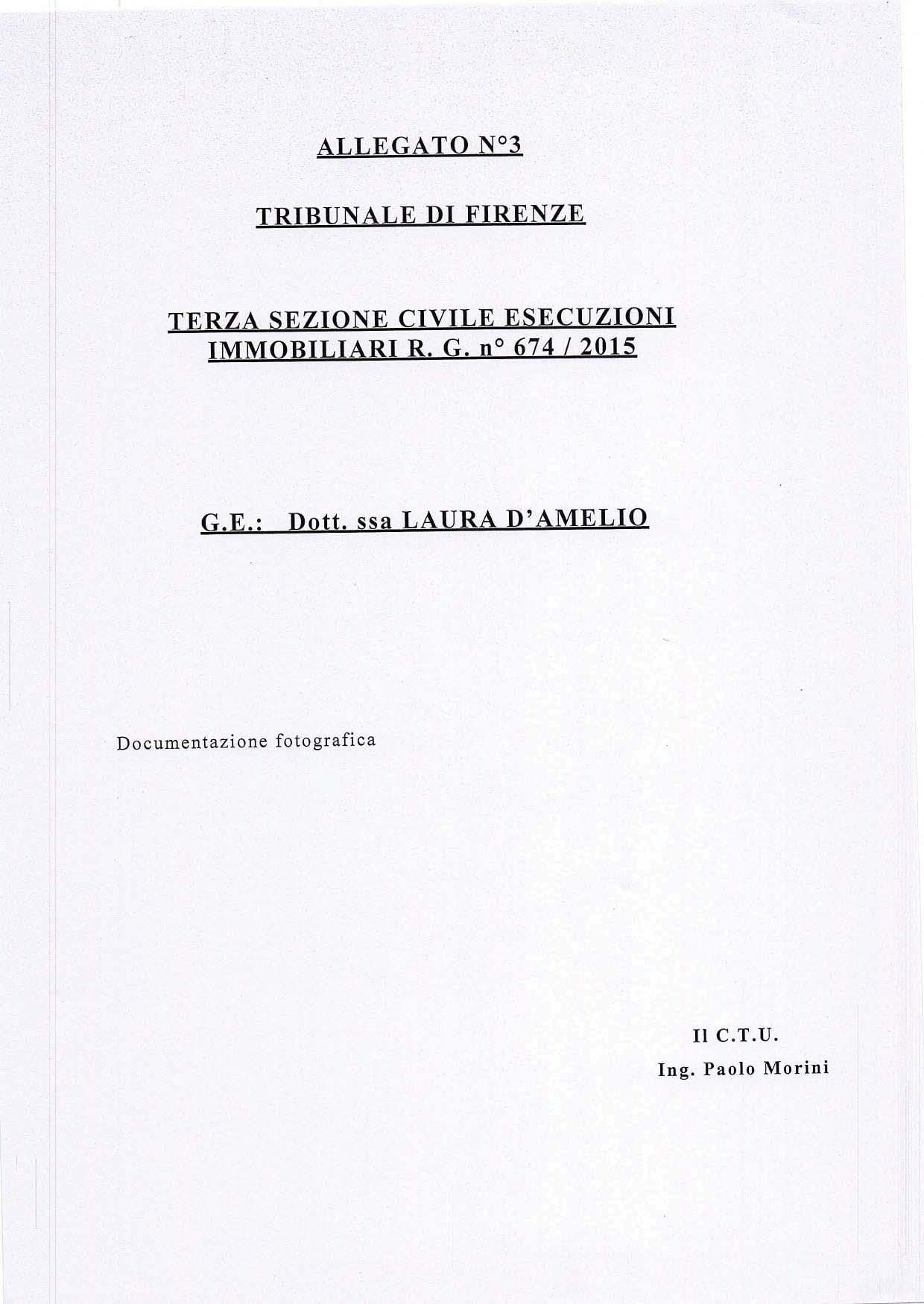 ALLEGATO N°3

TRIBUNALE DI FIRENZE

TERZA SEZIONE CIVILE ESECUZIONI IMMOBILIARI R. G. n° 674 / 2015

G.E.: Dott. ssa LAURA D'AMELIO

Documentazione fotografica

Il C.T.U.
Ing. Paolo Morini